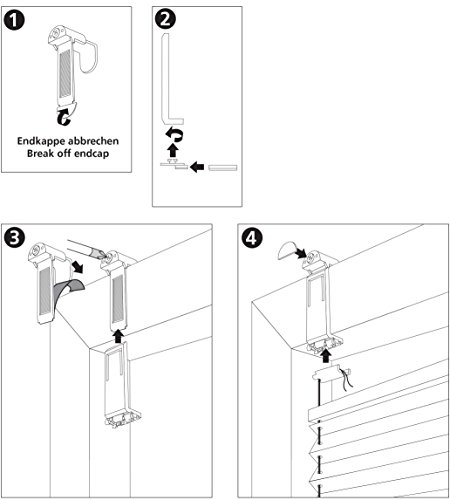 1
Endkappe abbrechen
Break off endcap

2

3

4